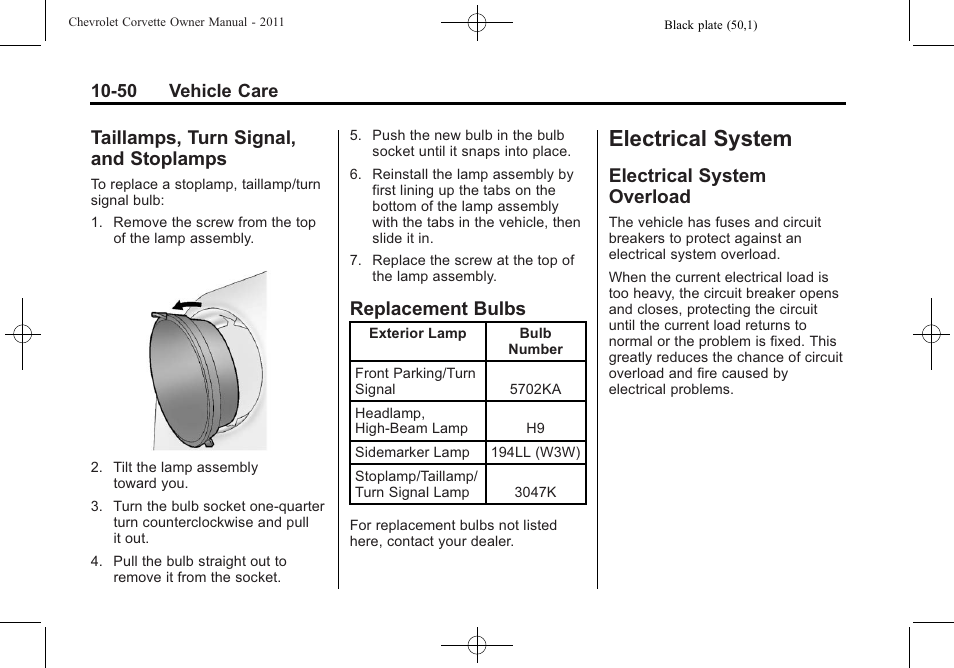 Chevrolet Corvette Owner Manual - 2011

Black plate (50,1)

10-50 Vehicle Care

Taillamps, Turn Signal, and Stoplamps

To replace a stoplamp, taillamp/turn signal bulb:

1. Remove the screw from the top of the lamp assembly.

2. Tilt the lamp assembly toward you.

3. Turn the bulb socket one-quarter turn counterclockwise and pull it out.

4. Pull the bulb straight out to remove it from the socket.

5. Push the new bulb in the bulb socket until it snaps into place.

6. Reinstall the lamp assembly by first lining up the tabs on the bottom of the lamp assembly with the tabs in the vehicle, then slide it in.

7. Replace the screw at the top of the lamp assembly.

Replacement Bulbs

| Exterior Lamp | Bulb Number |
|---|---|
| Front Parking/Turn Signal | 5702KA |
| Headlamp, High-Beam Lamp | H9 |
| Sidemarker Lamp | 194LL (W3W) |
| Stoplamp/Taillamp/ Turn Signal Lamp | 3047K |

For replacement bulbs not listed here, contact your dealer.

Electrical System

Electrical System Overload

The vehicle has fuses and circuit breakers to protect against an electrical system overload.

When the current electrical load is too heavy, the circuit breaker opens and closes, protecting the circuit until the current load returns to normal or the problem is fixed. This greatly reduces the chance of circuit overload and fire caused by electrical problems.